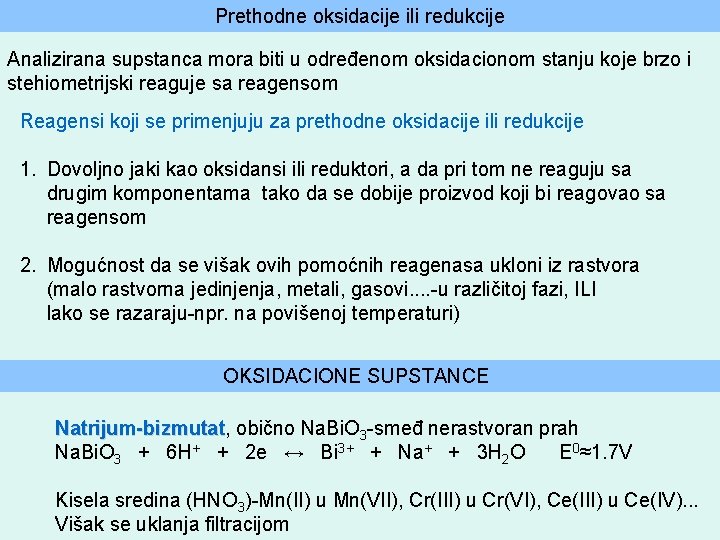 Prethodne oksidacije ili redukcije

Analizirana supstanca mora biti u određenom oksidacionom stanju koje brzo i stehiometrijski reaguje sa reagensom

Reagensi koji se primenjuju za prethodne oksidacije ili redukcije

1. Dovoljno jaki kao oksidansi ili reduktori, a da pri tom ne reaguju sa drugim komponentama tako da se dobije proizvod koji bi reagovao sa reagensom

2. Mogućnost da se višak ovih pomoćnih reagenasa ukloni iz rastvora (malo rastvorna jedinjenja, metali, gasovi....-u različitoj fazi, ILI lako se razaraju-npr. na povišenoj temperaturi)

OKSIDACIONE SUPSTANCE

Natrijum-bizmutat, obično $NaBiO_3$-smeđ nerastvoran prah
$NaBiO_3 + 6H^+ + 2e \leftrightarrow Bi^{3+} + Na^+ + 3H_2O$ $E^0 \approx 1.7V$

Kisela sredina ($HNO_3$)-Mn(II) u Mn(VII), Cr(III) u Cr(VI), Ce(III) u Ce(IV)...
Višak se uklanja filtracijom